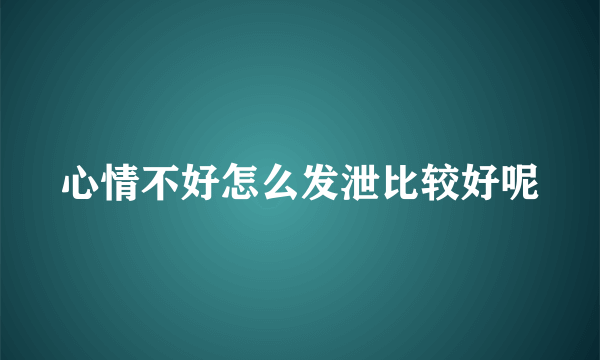 心情不好怎么发泄比较好呢